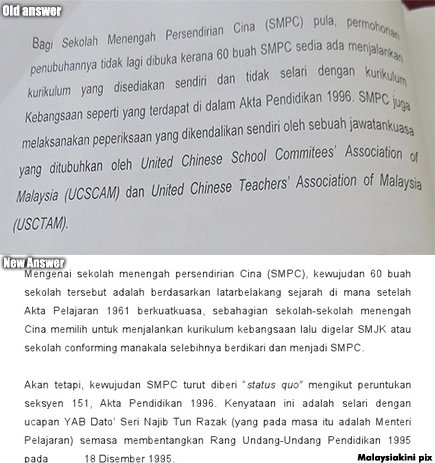 Old answer

Bagi Sekolah Menengah Persendirian Cina (SMPC) pula, permohonan penubuhannya tidak lagi dibuka kerana 60 buah SMPC sedia ada menjalankan kurikulum yang disediakan sendiri dan tidak selari dengan kurikulum Kebangsaan seperti yang terdapat di dalam Akta Pendidikan 1996. SMPC juga melaksanakan peperiksaan yang dikendalikan sendiri oleh sebuah jawatankuasa yang ditubuhkan oleh United Chinese School Commitees' Association of Malaysia (UCSCAM) dan United Chinese Teachers' Association of Malaysia (USCTAM).

New Answer

Mengenai sekolah menengah persendirian Cina (SMPC), kewujudan 60 buah sekolah tersebut adalah berdasarkan latarbelakang sejarah di mana setelah Akta Pelajaran 1961 berkuatkuasa, sebahagian sekolah-sekolah menengah Cina memilih untuk menjalankan kurikulum kebangsaan lalu digelar SMJK atau sekolah conforming manakala selebihnya berdikari dan menjadi SMPC.

Akan tetapi, kewujudan SMPC turut diberi "status quo" mengikut peruntukan seksyen 151, Akta Pendidikan 1996. Kenyataan ini adalah selari dengan ucapan YAB Dato' Seri Najib Tun Razak (yang pada masa itu adalah Menteri Pelajaran) semasa membentangkan Rang Undang-Undang Pendidikan 1995 pada 18 Disember 1995.

Malaysiakini pix